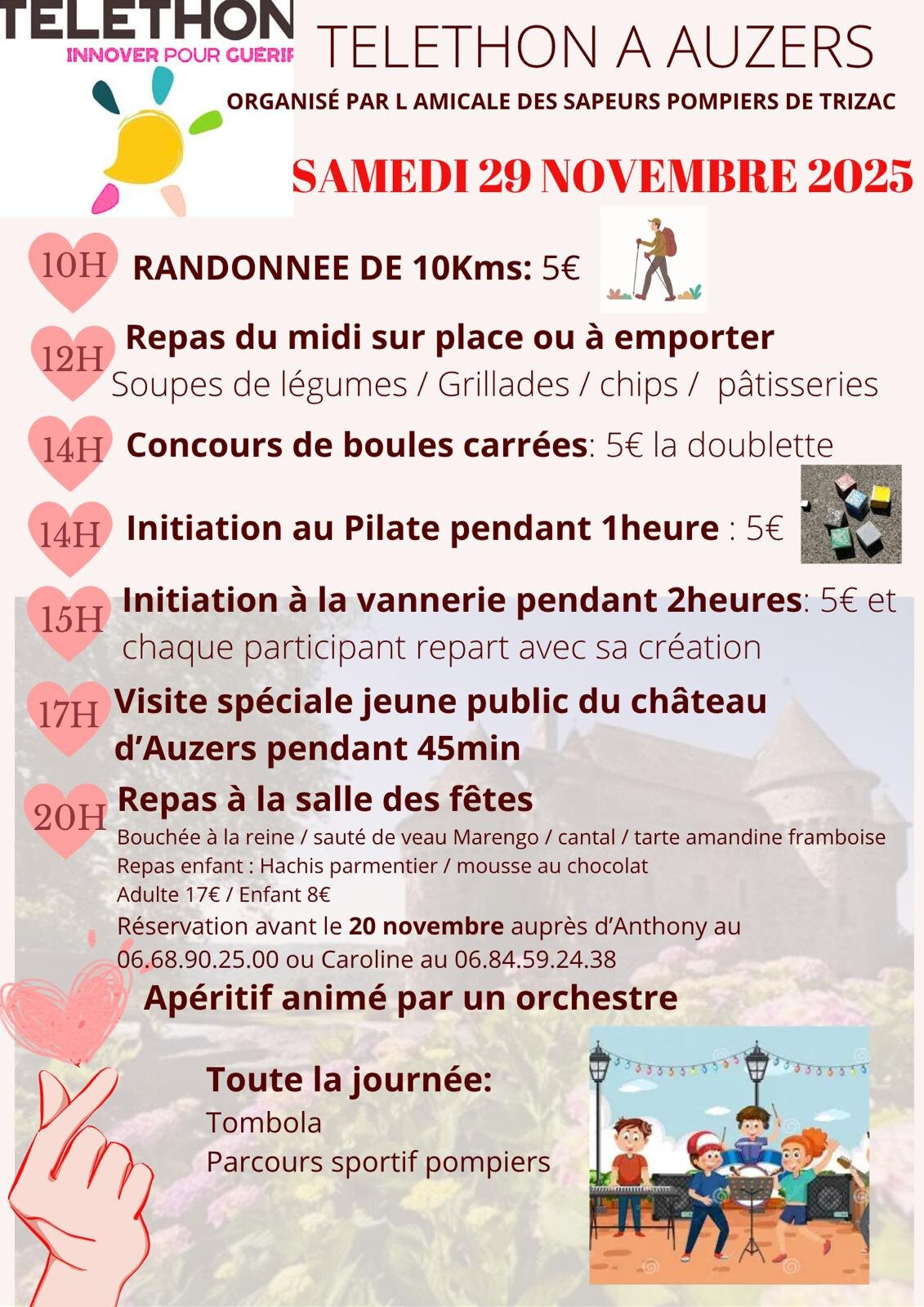 TELETHON
INNOVER POUR GUERIR

TELETHON A AUZERS
ORGANISÉ PAR L AMICALE DES SAPEURS POMPIERS DE TRIZAC

SAMEDI 29 NOVEMBRE 2025

10H RANDONNEE DE 10Kms: 5€

12H Repas du midi sur place ou à emporter
Soupes de légumes / Grillades / chips / pâtisseries

14H Concours de boules carrées: 5€ la doublette

14H Initiation au Pilate pendant 1heure : 5€

15H Initiation à la vannerie pendant 2heures: 5€ et chaque participant repart avec sa création

17H Visite spéciale jeune public du château d'Auzers pendant 45min

20H Repas à la salle des fêtes
Bouchée à la reine / sauté de veau Marengo / cantal / tarte amandine framboise
Repas enfant : Hachis parmentier / mousse au chocolat
Adulte 17€ / Enfant 8€
Réservation avant le 20 novembre auprès d'Anthony au 06.68.90.25.00 ou Caroline au 06.84.59.24.38

Apéritif animé par un orchestre

Toute la journée:
Tombola
Parcours sportif pompiers